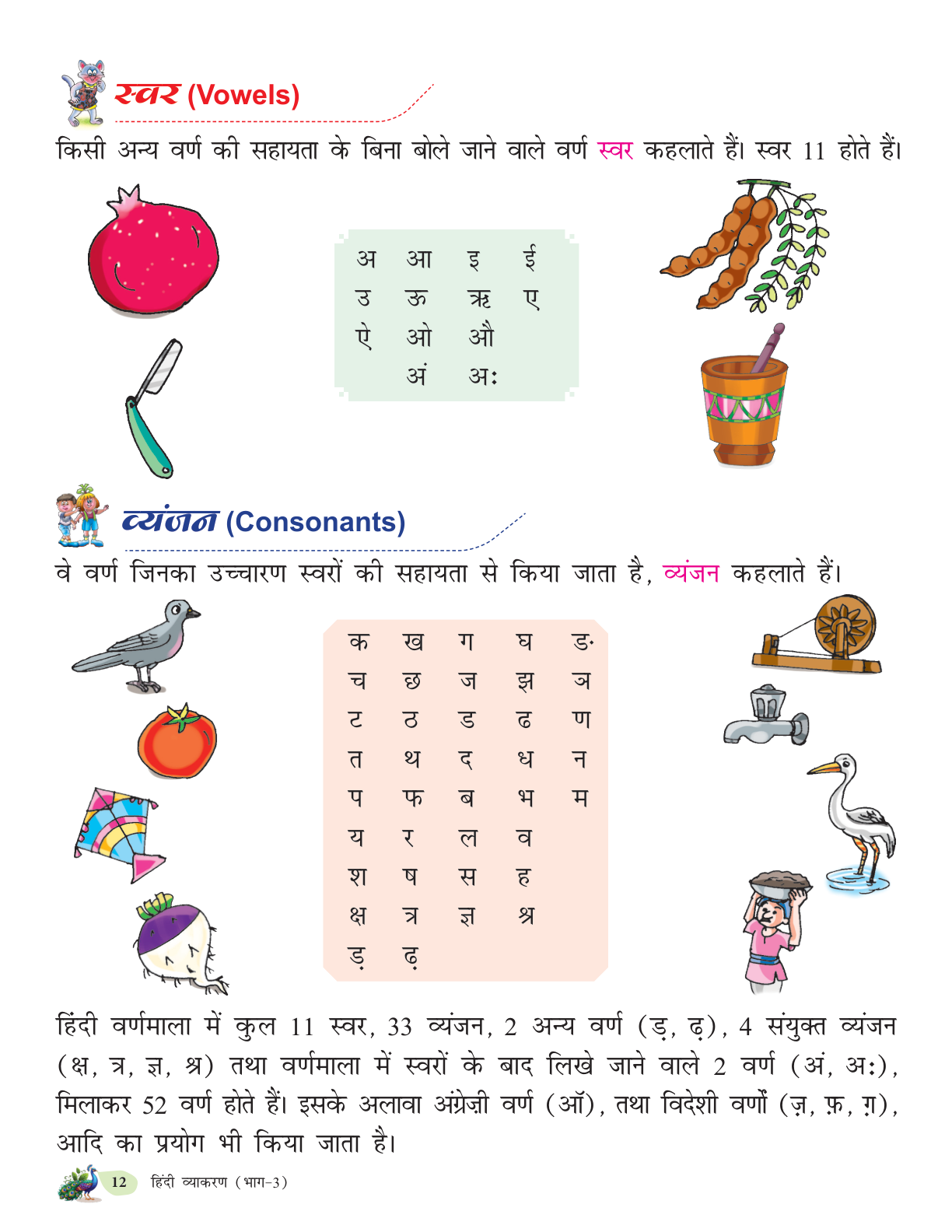 स्वर (Vowels)

किसी अन्य वर्ण की सहायता के बिना बोले जाने वाले वर्ण स्वर कहलाते हैं। स्वर 11 होते हैं।

| अ | आ | इ | ई |
|---|---|---|---|
| उ | ऊ | ऋ | ए |
| ऐ | ओ | औ | |
| | अं | अः | |

व्यंजन (Consonants)

वे वर्ण जिनका उच्चारण स्वरों की सहायता से किया जाता है, व्यंजन कहलाते हैं।

| क | ख | ग | घ | ङ |
|---|---|---|---|---|
| च | छ | ज | झ | ञ |
| ट | ठ | ड | ढ | ण |
| त | थ | द | ध | न |
| प | फ | ब | भ | म |
| य | र | ल | व | |
| श | ष | स | ह | |
| क्ष | त्र | ज्ञ | श्र | |
| ड़ | ढ़ | | | |

हिंदी वर्णमाला में कुल 11 स्वर, 33 व्यंजन, 2 अन्य वर्ण (ड़, ढ़), 4 संयुक्त व्यंजन (क्ष, त्र, ज्ञ, श्र) तथा वर्णमाला में स्वरों के बाद लिखे जाने वाले 2 वर्ण (अं, अः), मिलाकर 52 वर्ण होते हैं। इसके अलावा अंग्रेज़ी वर्ण (ऑ), तथा विदेशी वर्णों (ज़, फ़, ग़), आदि का प्रयोग भी किया जाता है।

12 हिंदी व्याकरण (भाग-3)